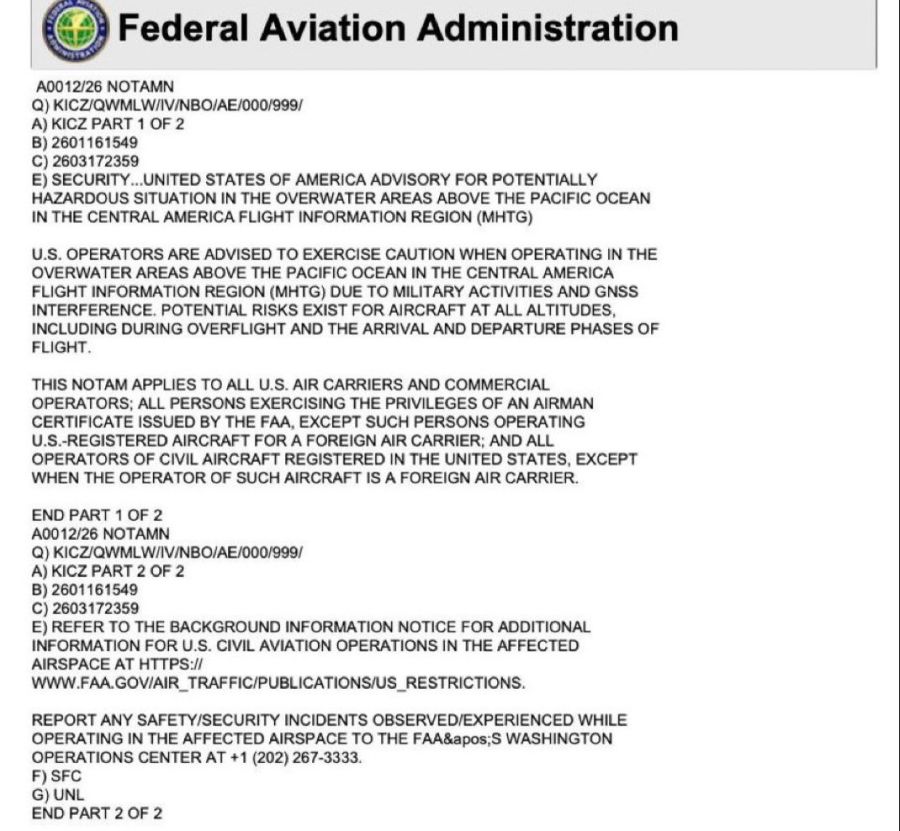 Federal Aviation Administration

A0012/26 NOTAMN
Q) KICZ/QWMLW/IV/NBO/AE/000/999/
A) KICZ PART 1 OF 2
B) 2601161549
C) 2603172359
E) SECURITY...UNITED STATES OF AMERICA ADVISORY FOR POTENTIALLY HAZARDOUS SITUATION IN THE OVERWATER AREAS ABOVE THE PACIFIC OCEAN IN THE CENTRAL AMERICA FLIGHT INFORMATION REGION (MHTG)

U.S. OPERATORS ARE ADVISED TO EXERCISE CAUTION WHEN OPERATING IN THE OVERWATER AREAS ABOVE THE PACIFIC OCEAN IN THE CENTRAL AMERICA FLIGHT INFORMATION REGION (MHTG) DUE TO MILITARY ACTIVITIES AND GNSS INTERFERENCE. POTENTIAL RISKS EXIST FOR AIRCRAFT AT ALL ALTITUDES, INCLUDING DURING OVERFLIGHT AND THE ARRIVAL AND DEPARTURE PHASES OF FLIGHT.

THIS NOTAM APPLIES TO ALL U.S. AIR CARRIERS AND COMMERCIAL OPERATORS; ALL PERSONS EXERCISING THE PRIVILEGES OF AN AIRMAN CERTIFICATE ISSUED BY THE FAA, EXCEPT SUCH PERSONS OPERATING U.S.-REGISTERED AIRCRAFT FOR A FOREIGN AIR CARRIER; AND ALL OPERATORS OF CIVIL AIRCRAFT REGISTERED IN THE UNITED STATES, EXCEPT WHEN THE OPERATOR OF SUCH AIRCRAFT IS A FOREIGN AIR CARRIER.

END PART 1 OF 2
A0012/26 NOTAMN
Q) KICZ/QWMLW/IV/NBO/AE/000/999/
A) KICZ PART 2 OF 2
B) 2601161549
C) 2603172359
E) REFER TO THE BACKGROUND INFORMATION NOTICE FOR ADDITIONAL INFORMATION FOR U.S. CIVIL AVIATION OPERATIONS IN THE AFFECTED AIRSPACE AT HTTPS:// WWW.FAA.GOV/AIR_TRAFFIC/PUBLICATIONS/US_RESTRICTIONS.

REPORT ANY SAFETY/SECURITY INCIDENTS OBSERVED/EXPERIENCED WHILE OPERATING IN THE AFFECTED AIRSPACE TO THE FAA&apos;S WASHINGTON OPERATIONS CENTER AT +1 (202) 267-3333.
F) SFC
G) UNL
END PART 2 OF 2